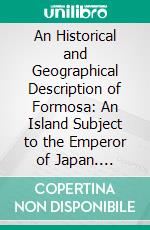 unilibro

An Historical and Geographical Description of Formosa: An Island Subject to the Emperor of Japan....

COPERTINA NON DISPONIBILE